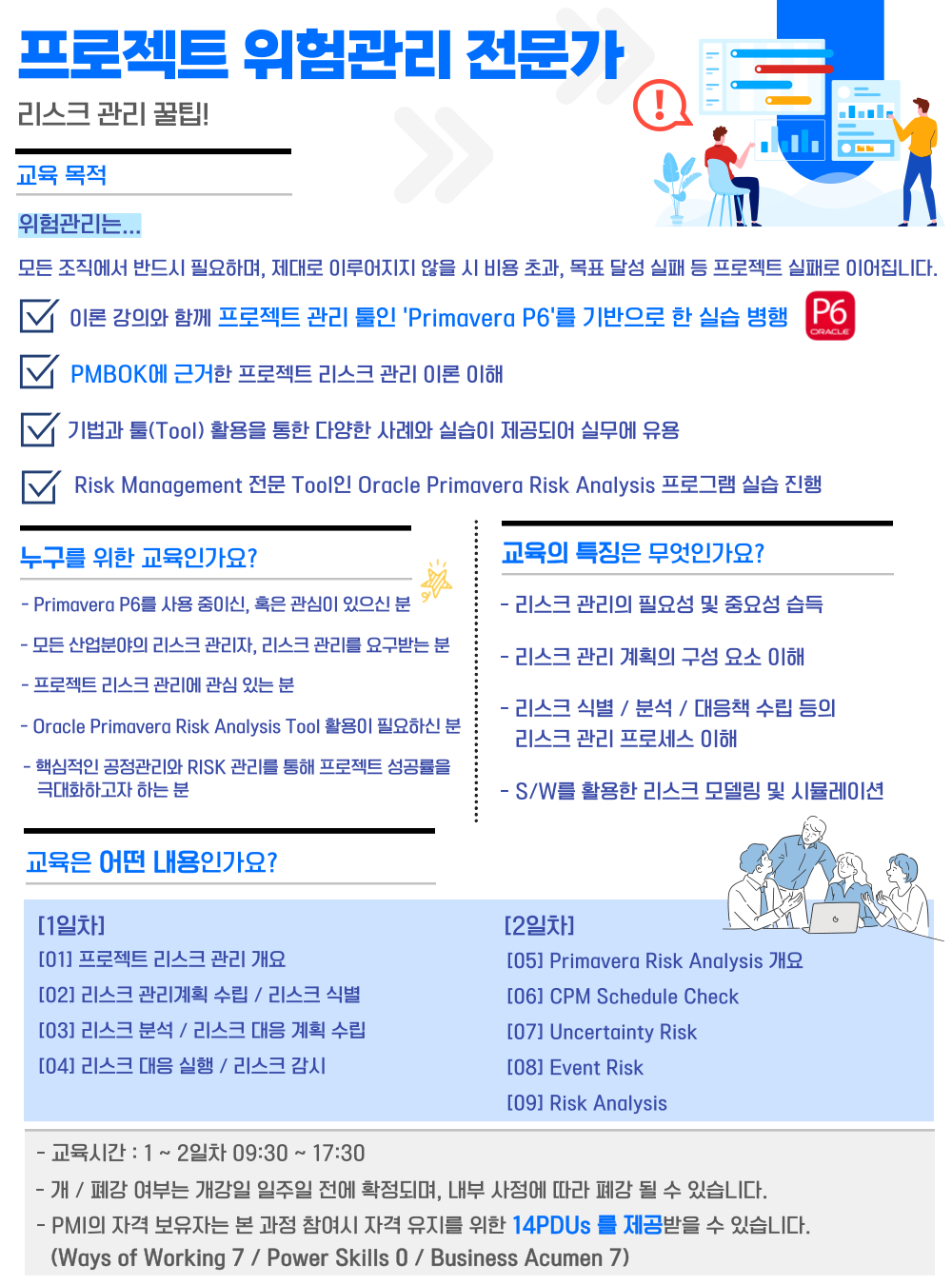 프로젝트 위험관리 전문가

리스크 관리 꿀팁!

교육 목적

위험관리는...

모든 조직에서 반드시 필요하며, 제대로 이루어지지 않을 시 비용 초과, 목표 달성 실패 등 프로젝트 실패로 이어집니다.

이론 강의와 함께 프로젝트 관리 툴인 'Primavera P6'를 기반으로 한 실습 병행

P6 ORACLE

PMBOK에 근거한 프로젝트 리스크 관리 이론 이해

기법과 툴(Tool) 활용을 통한 다양한 사례와 실습이 제공되어 실무에 유용

Risk Management 전문 Tool인 Oracle Primavera Risk Analysis 프로그램 실습 진행

누구를 위한 교육인가요?

- Primavera P6를 사용 중이신, 혹은 관심이 있으신 분

- 모든 산업분야의 리스크 관리자, 리스크 관리를 요구받는 분

- 프로젝트 리스크 관리에 관심 있는 분

- Oracle Primavera Risk Analysis Tool 활용이 필요하신 분

- 핵심적인 공정관리와 RISK 관리를 통해 프로젝트 성공률을 극대화하고자 하는 분

교육의 특징은 무엇인가요?

- 리스크 관리의 필요성 및 중요성 습득

- 리스크 관리 계획의 구성 요소 이해

- 리스크 식별 / 분석 / 대응책 수립 등의 리스크 관리 프로세스 이해

- S/W를 활용한 리스크 모델링 및 시뮬레이션

교육은 어떤 내용인가요?

[1일차]
[01] 프로젝트 리스크 관리 개요
[02] 리스크 관리계획 수립 / 리스크 식별
[03] 리스크 분석 / 리스크 대응 계획 수립
[04] 리스크 대응 실행 / 리스크 감시

[2일차]
[05] Primavera Risk Analysis 개요
[06] CPM Schedule Check
[07] Uncertainty Risk
[08] Event Risk
[09] Risk Analysis

- 교육시간 : 1 ~ 2일차 09:30 ~ 17:30
- 개 / 폐강 여부는 개강일 일주일 전에 확정되며, 내부 사정에 따라 폐강 될 수 있습니다.
- PMI의 자격 보유자는 본 과정 참여시 자격 유지를 위한 14PDUs 를 제공받을 수 있습니다. (Ways of Working 7 / Power Skills 0 / Business Acumen 7)